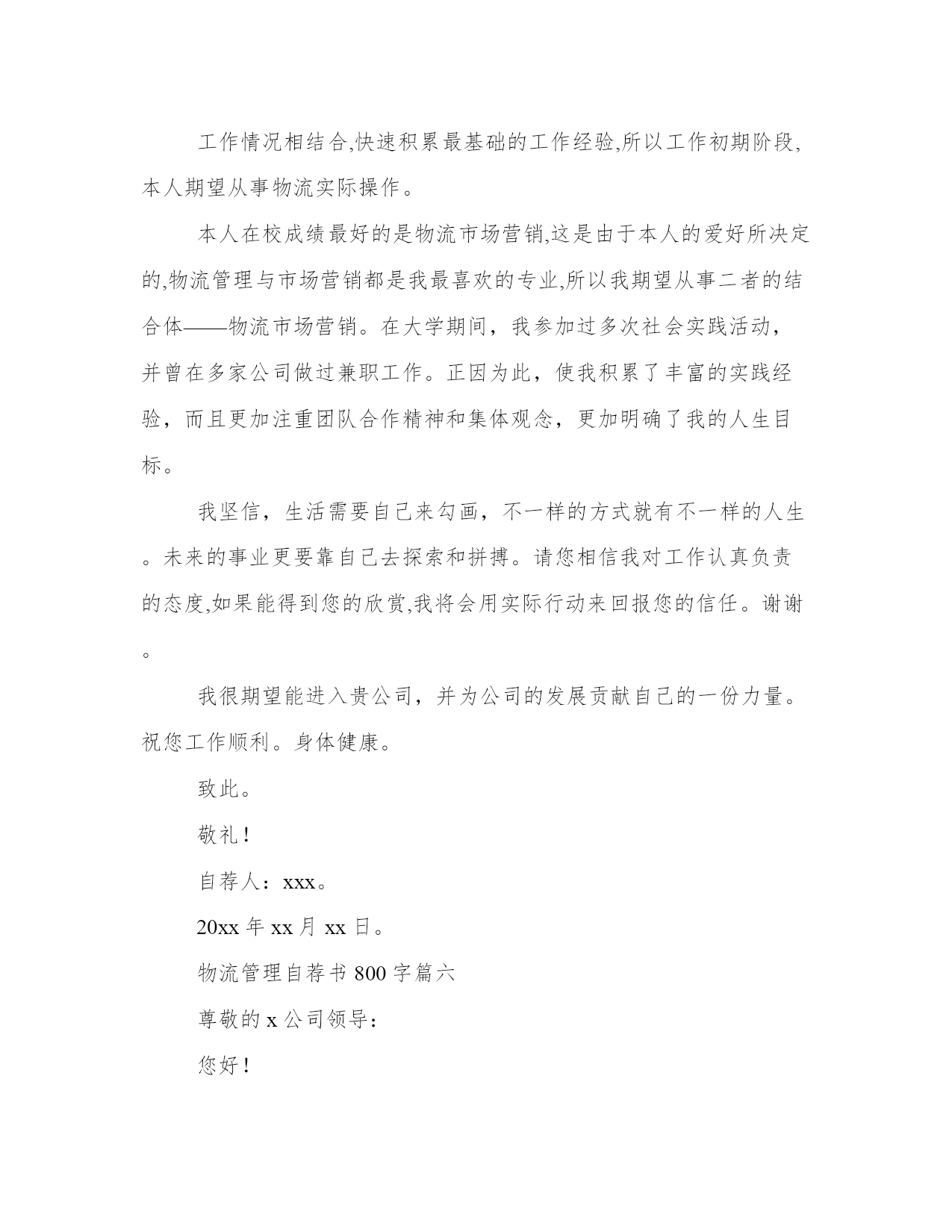 工作情况相结合,快速积累最基础的工作经验,所以工作初期阶段,本人期望从事物流实际操作。

本人在校成绩最好的是物流市场营销,这是由于本人的爱好所决定的,物流管理与市场营销都是我最喜欢的专业,所以我期望从事二者的结合体——物流市场营销。在大学期间，我参加过多次社会实践活动，并曾在多家公司做过兼职工作。正因为此，使我积累了丰富的实践经验，而且更加注重团队合作精神和集体观念，更加明确了我的人生目标。

我坚信，生活需要自己来勾画，不一样的方式就有不一样的人生。未来的事业更要靠自己去探索和拼搏。请您相信我对工作认真负责的态度,如果能得到您的欣赏,我将会用实际行动来回报您的信任。谢谢。

我很期望能进入贵公司，并为公司的发展贡献自己的一份力量。祝您工作顺利。身体健康。

致此。

敬礼！

自荐人：xxx。

20xx 年 xx 月 xx 日。

物流管理自荐书 800 字篇六

尊敬的 x 公司领导：

您好！